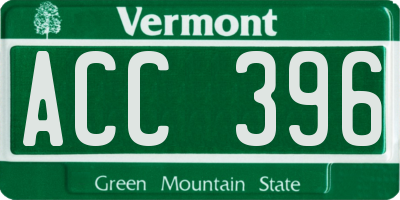 Vermont

ACC 396

Green Mountain State